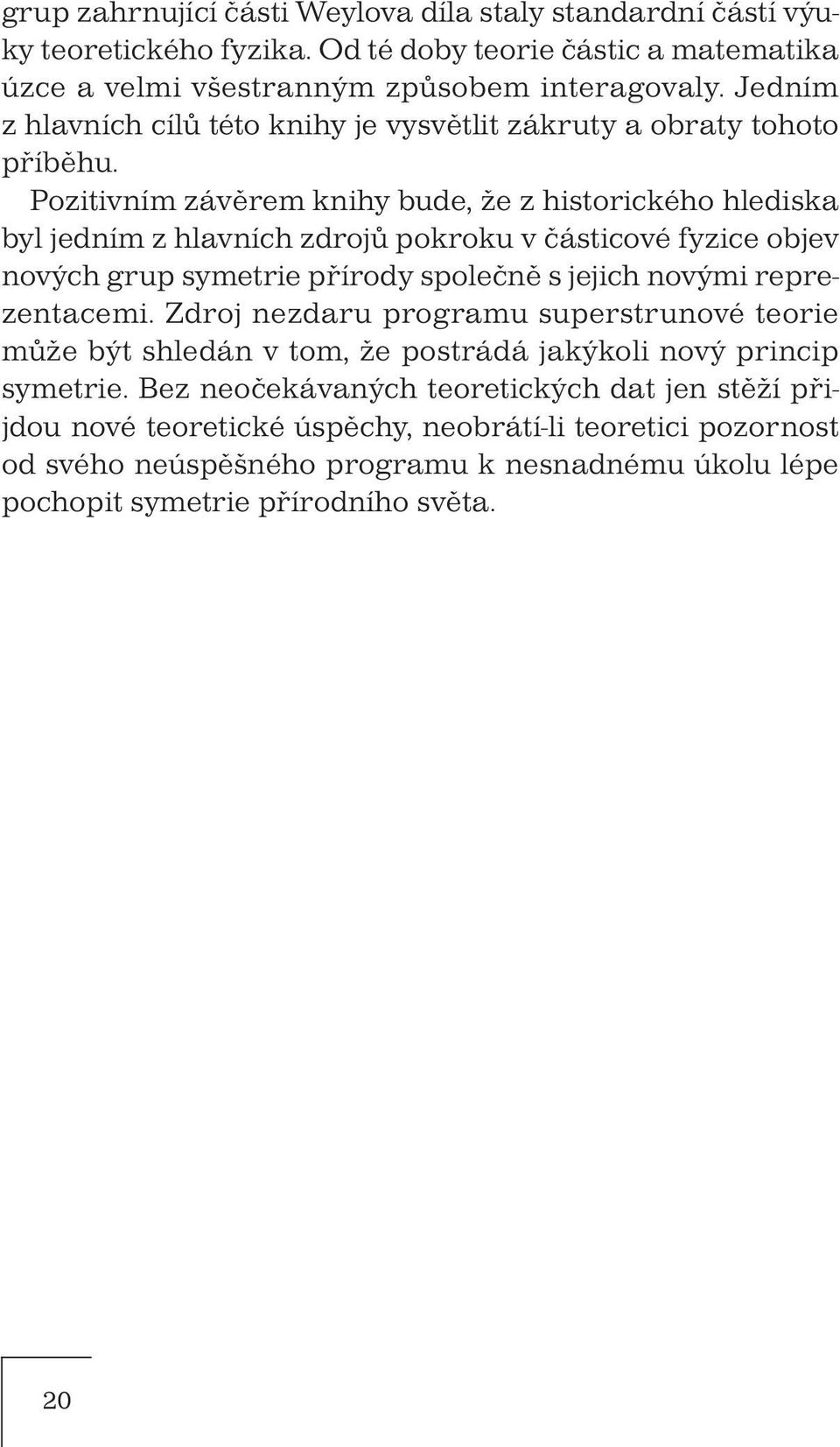 grup zahrnující části Weylova díla staly standardní částí výuky teoretického fyzika. Od té doby teorie částic a matematika úzce a velmi všestranným způsobem interagovaly. Jedním z hlavních cílů této knihy je vysvětlit zákruty a obraty tohoto příběhu.

Pozitivním závěrem knihy bude, že z historického hlediska byl jedním z hlavních zdrojů pokroku v částicové fyzice objev nových grup symetrie přírody společně s jejich novými reprezentacemi. Zdroj nezdaru programu superstrunové teorie může být shledán v tom, že postrádá jakýkoli nový princip symetrie. Bez neočekávaných teoretických dat jen stěží přijdou nové teoretické úspěchy, neobrátí-li teoretici pozornost od svého neúspěšného programu k nesnadnému úkolu lépe pochopit symetrie přírodního světa.

20